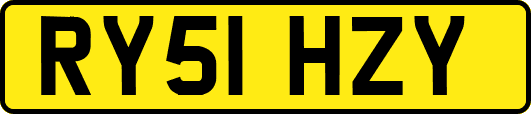 RY51 HZY